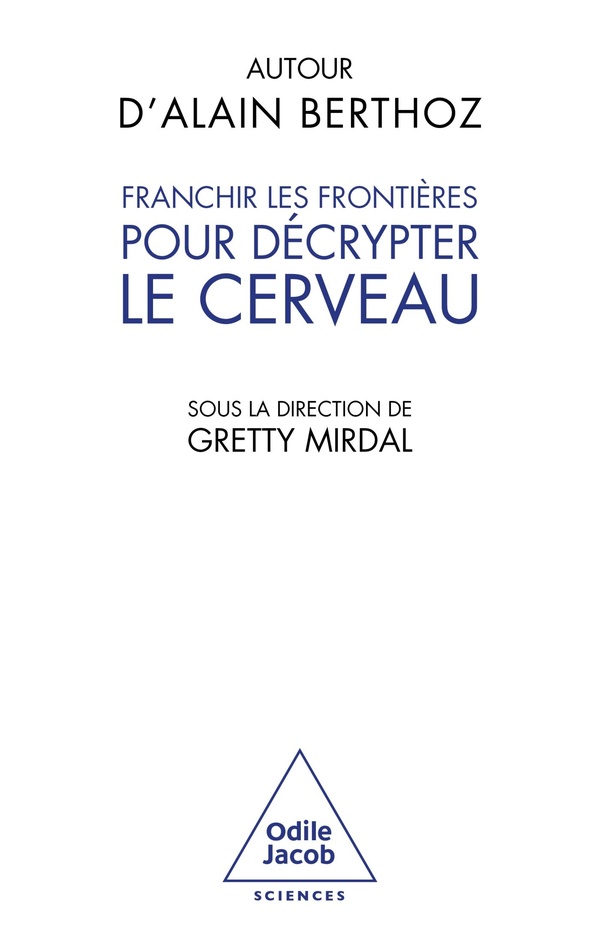 AUTOUR
D'ALAIN BERTHOZ

FRANCHIR LES FRONTIÈRES
POUR DÉCRYPTER
LE CERVEAU

SOUS LA DIRECTION DE
GRETTY MIRDAL

Odile
Jacob

SCIENCES